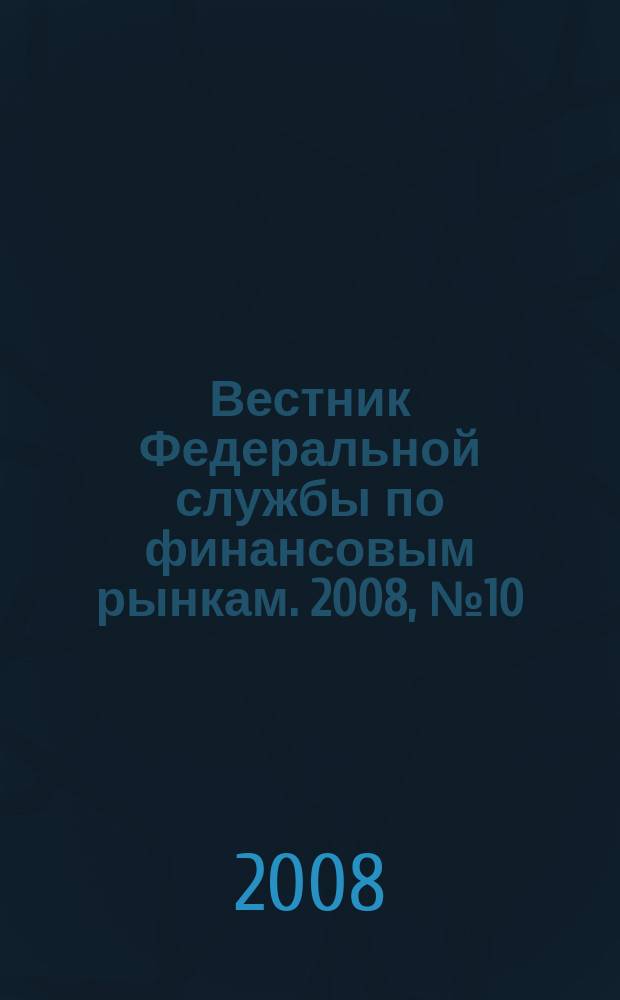 Вестник Федеральной службы по финансовым рынкам. 2008, №10

2008